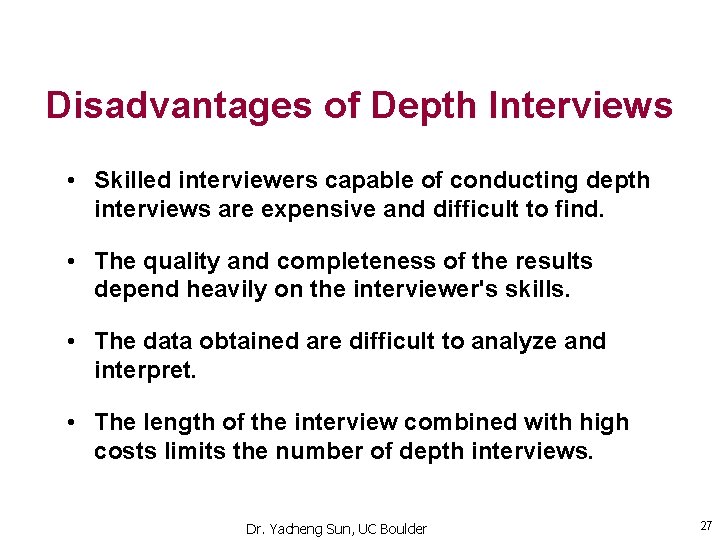 Disadvantages of Depth Interviews

• Skilled interviewers capable of conducting depth interviews are expensive and difficult to find.

• The quality and completeness of the results depend heavily on the interviewer's skills.

• The data obtained are difficult to analyze and interpret.

• The length of the interview combined with high costs limits the number of depth interviews.

Dr. Yacheng Sun, UC Boulder

27